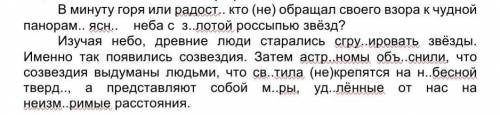 В минуту горя или радост.. кто (не) обращал своего взора к чудной панорам.. ясн.. неба с з..лотой россыпью звёзд?

Изучая небо, древние люди старались сгру..ировать звёзды. Именно так появились созвездия. Затем астр..номы объ..снили, что созвездия выдуманы людьми, что св..тила (не)крепятся на н..бесной тверд.., а представляют собой м..ры, уд..лённые от нас на неизм..римые расстояния.